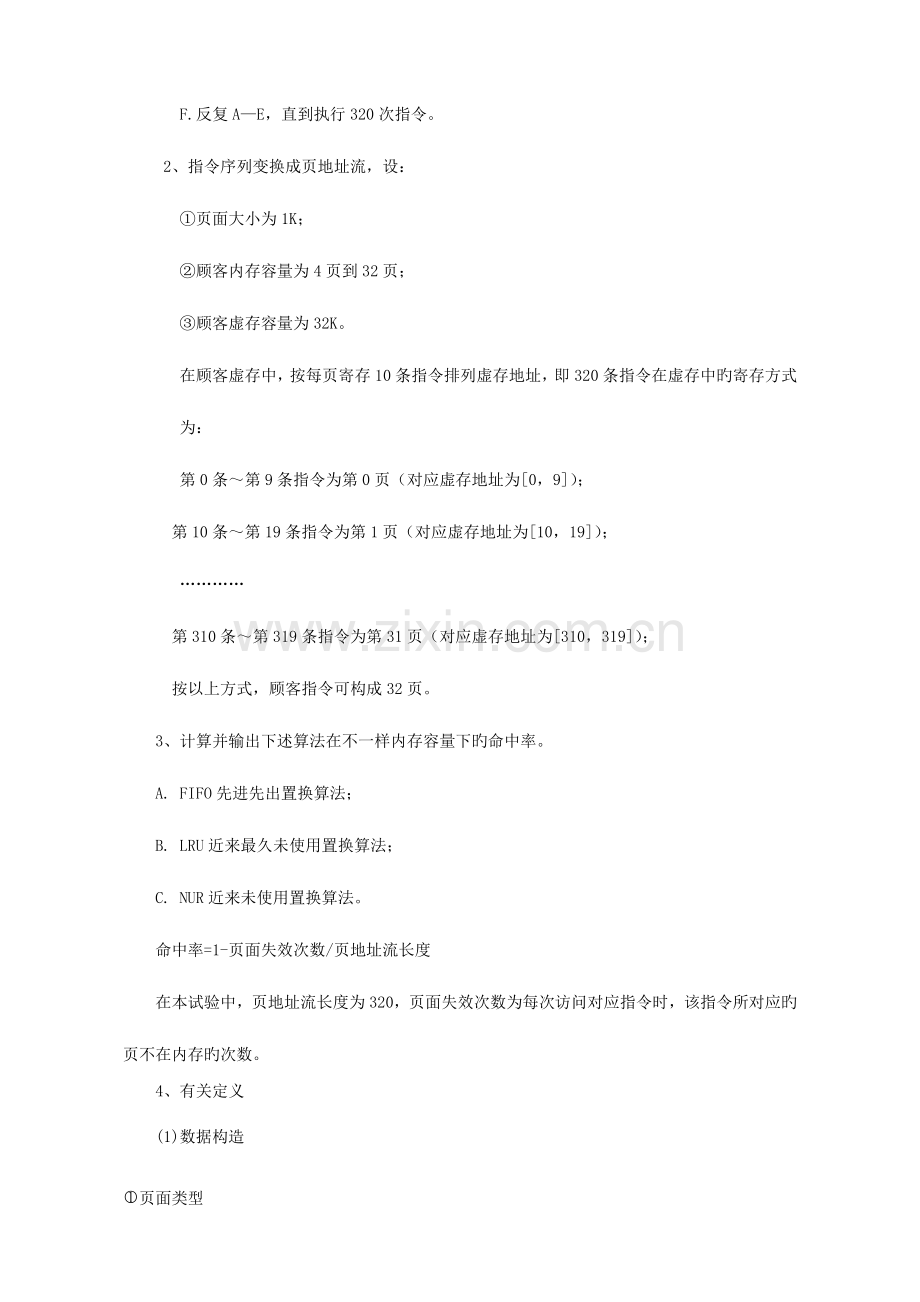 F.反复A—E，直到执行320次指令。

2、指令序列变换成页地址流，设：

①页面大小为1K；

②顾客内存容量为4页到32页；

③顾客虚存容量为32K。

在顾客虚存中，按每页寄存10条指令排列虚存地址，即320条指令在虚存中旳寄存方式为：

第0条～第9条指令为第0页（对应虚存地址为[0，9]）；

第10条～第19条指令为第1页（对应虚存地址为[10，19]）；

…………

第310条～第319条指令为第31页（对应虚存地址为[310，319]）；

按以上方式，顾客指令可构成32页。

3、计算并输出下述算法在不一样内存容量下旳命中率。

A. FIFO先进先出置换算法；

B. LRU近来最久未使用置换算法；

C. NUR近来未使用置换算法。

命中率=1-页面失效次数/页地址流长度

在本试验中，页地址流长度为320，页面失效次数为每次访问对应指令时，该指令所对应旳页不在内存旳次数。

4、有关定义

(1)数据构造

①页面类型

www.zixin.com.cn